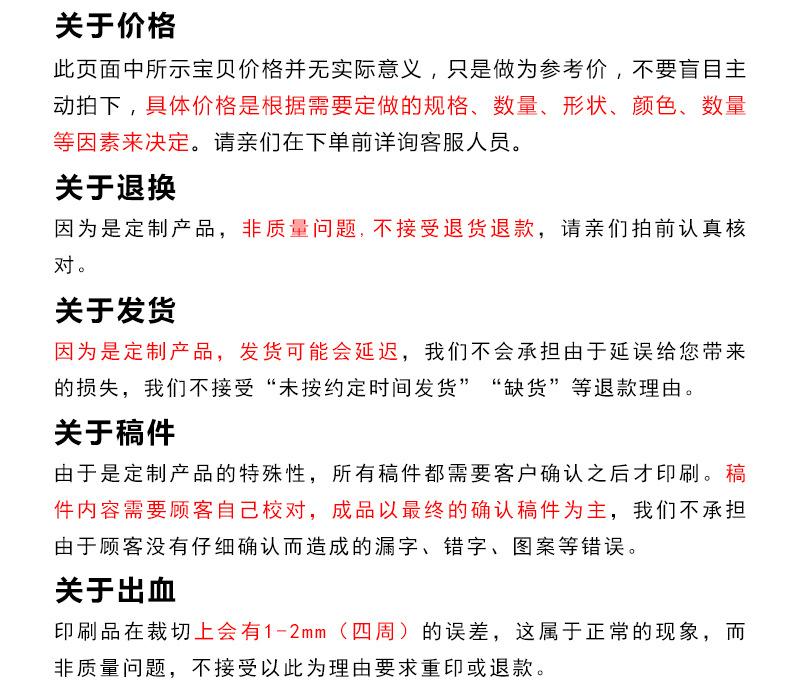 关于价格

此页面中所示宝贝价格并无实际意义，只是做为参考价，不要盲目主动拍下，具体价格是根据需要定做的规格、数量、形状、颜色、数量等因素来决定。请亲们在下单前详询客服人员。

关于退换

因为是定制产品，非质量问题,不接受退货退款，请亲们拍前认真核对。

关于发货

因为是定制产品，发货可能会延迟，我们不会承担由于延误给您带来的损失，我们不接受“未按约定时间发货”“缺货”等退款理由。

关于稿件

由于是定制产品的特殊性，所有稿件都需要客户确认之后才印刷。稿件内容需要顾客自己校对，成品以最终的确认稿件为主，我们不承担由于顾客没有仔细确认而造成的漏字、错字、图案等错误。

关于出血

印刷品在裁切上会有1-2mm（四周）的误差，这属于正常的现象，而非质量问题，不接受以此为理由要求重印或退款。